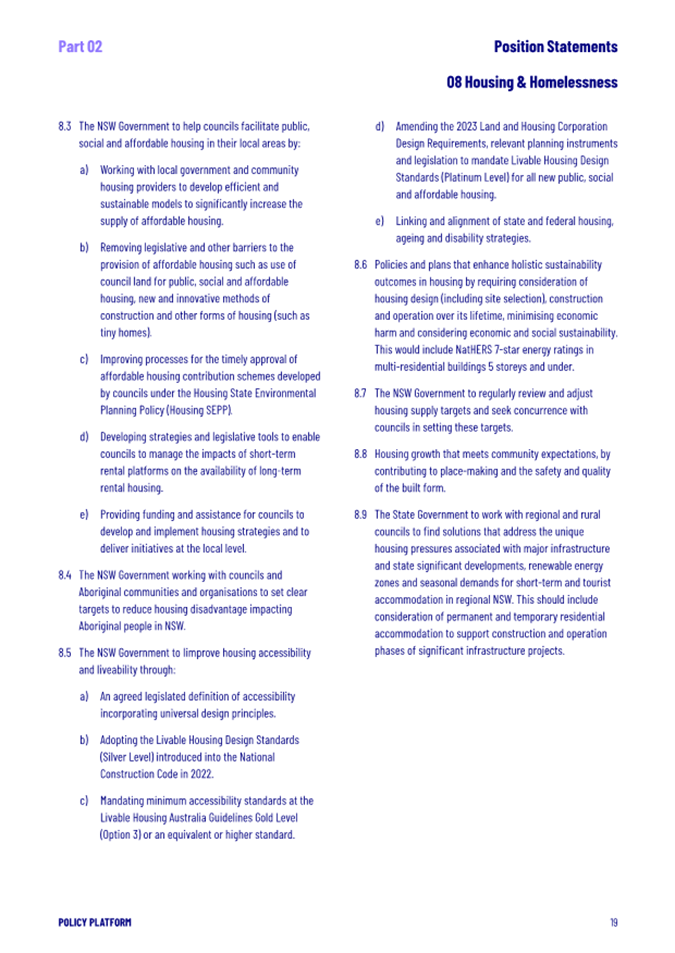 Part 02

Position Statements

08 Housing & Homelessness

8.3 The NSW Government to help councils facilitate public, social and affordable housing in their local areas by:

a) Working with local government and community housing providers to develop efficient and sustainable models to significantly increase the supply of affordable housing.

b) Removing legislative and other barriers to the provision of affordable housing such as use of council land for public, social and affordable housing, new and innovative methods of construction and other forms of housing (such as tiny homes).

c) Improving processes for the timely approval of affordable housing contribution schemes developed by councils under the Housing State Environmental Planning Policy (Housing SEPP).

d) Developing strategies and legislative tools to enable councils to manage the impacts of short-term rental platforms on the availability of long-term rental housing.

e) Providing funding and assistance for councils to develop and implement housing strategies and to deliver initiatives at the local level.

8.4 The NSW Government working with councils and Aboriginal communities and organisations to set clear targets to reduce housing disadvantage impacting Aboriginal people in NSW.

8.5 The NSW Government to limprove housing accessibility and liveability through:

a) An agreed legislated definition of accessibility incorporating universal design principles.

b) Adopting the Livable Housing Design Standards (Silver Level) introduced into the National Construction Code in 2022.

c) Mandating minimum accessibility standards at the Livable Housing Australia Guidelines Gold Level (Option 3) or an equivalent or higher standard.

d) Amending the 2023 Land and Housing Corporation Design Requirements, relevant planning instruments and legislation to mandate Livable Housing Design Standards (Platinum Level) for all new public, social and affordable housing.

e) Linking and alignment of state and federal housing, ageing and disability strategies.

8.6 Policies and plans that enhance holistic sustainability outcomes in housing by requiring consideration of housing design (including site selection), construction and operation over its lifetime, minimising economic harm and considering economic and social sustainability. This would include NatHERS 7-star energy ratings in multi-residential buildings 5 storeys and under.

8.7 The NSW Government to regularly review and adjust housing supply targets and seek concurrence with councils in setting these targets.

8.8 Housing growth that meets community expectations, by contributing to place-making and the safety and quality of the built form.

8.9 The State Government to work with regional and rural councils to find solutions that address the unique housing pressures associated with major infrastructure and state significant developments, renewable energy zones and seasonal demands for short-term and tourist accommodation in regional NSW. This should include consideration of permanent and temporary residential accommodation to support construction and operation phases of significant infrastructure projects.

POLICY PLATFORM

19